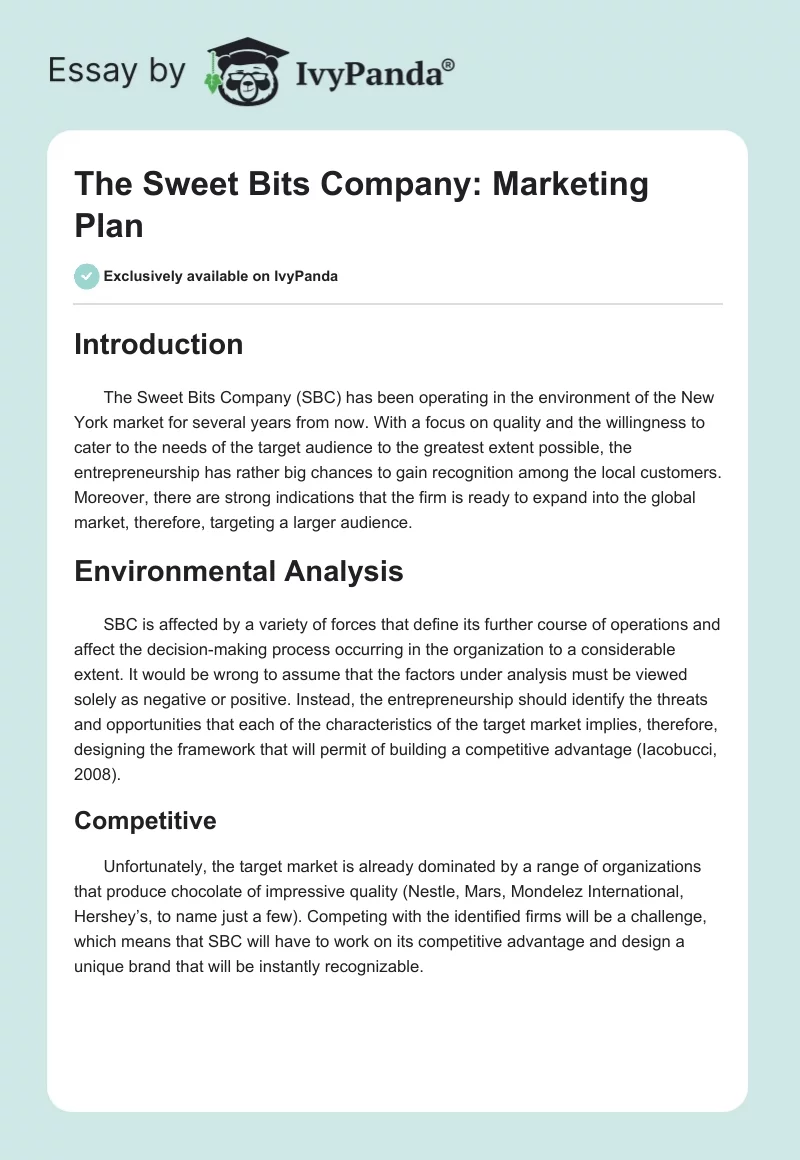 Essay by IvyPanda®

The Sweet Bits Company: Marketing Plan

Exclusively available on IvyPanda

Introduction

The Sweet Bits Company (SBC) has been operating in the environment of the New York market for several years from now. With a focus on quality and the willingness to cater to the needs of the target audience to the greatest extent possible, the entrepreneurship has rather big chances to gain recognition among the local customers. Moreover, there are strong indications that the firm is ready to expand into the global market, therefore, targeting a larger audience.

Environmental Analysis

SBC is affected by a variety of forces that define its further course of operations and affect the decision-making process occurring in the organization to a considerable extent. It would be wrong to assume that the factors under analysis must be viewed solely as negative or positive. Instead, the entrepreneurship should identify the threats and opportunities that each of the characteristics of the target market implies, therefore, designing the framework that will permit of building a competitive advantage (Iacobucci, 2008).

Competitive

Unfortunately, the target market is already dominated by a range of organizations that produce chocolate of impressive quality (Nestle, Mars, Mondelez International, Hershey's, to name just a few). Competing with the identified firms will be a challenge, which means that SBC will have to work on its competitive advantage and design a unique brand that will be instantly recognizable.